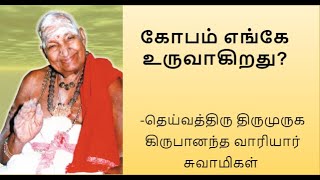 கோபம் எங்கே உருவாகிறது?

-தெய்வத்திரு திருமுருக கிருபானந்த வாரியார் சுவாமிகள்